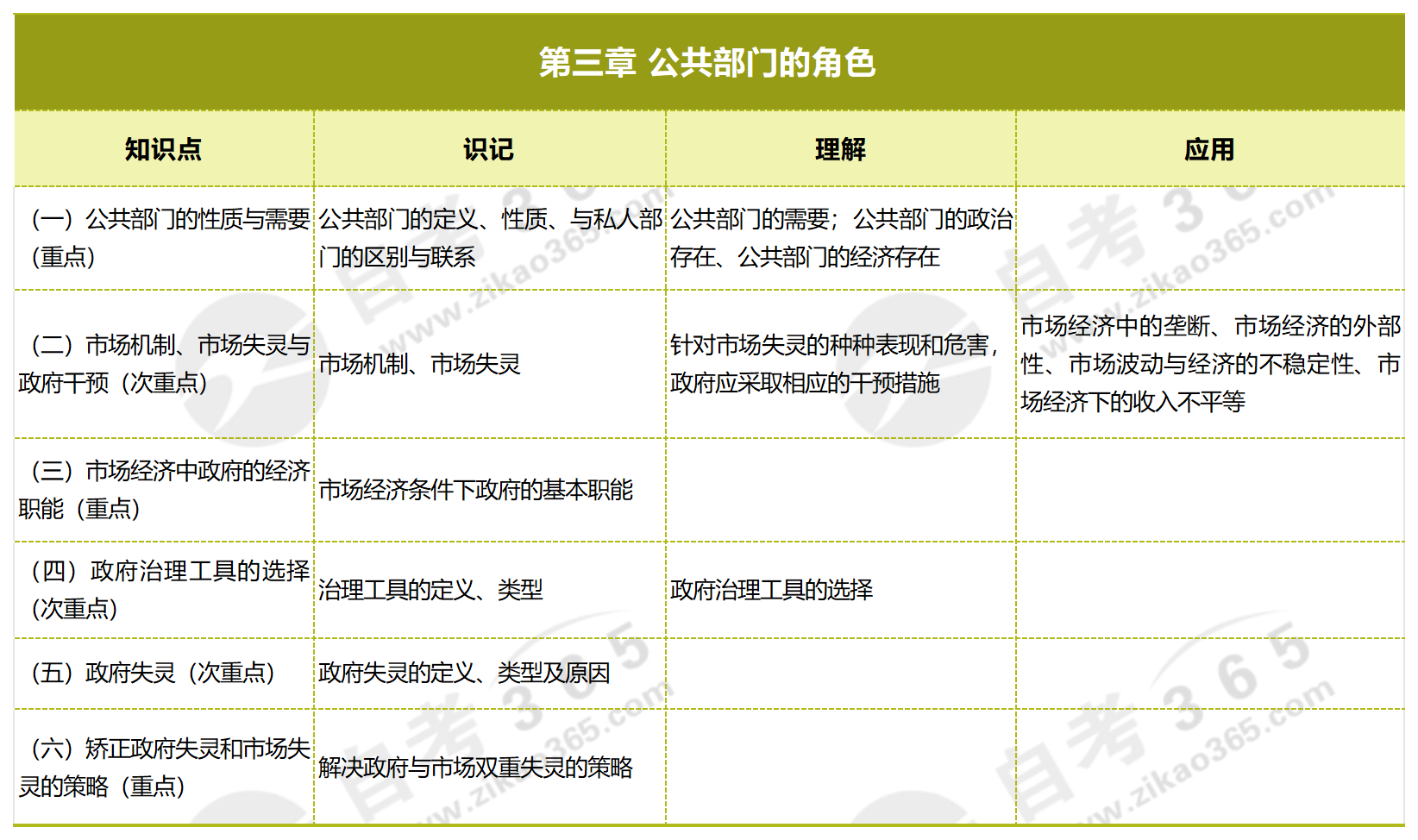 第三章 公共部门的角色

| 知识点 | 识记 | 理解 | 应用 |
|---|---|---|---|
| （一）公共部门的性质与需要（重点） | 公共部门的定义、性质、与私人部门的区别与联系 | 公共部门的需要；公共部门的政治存在、公共部门的经济存在 | |
| （二）市场机制、市场失灵与政府干预（次重点） | 市场机制、市场失灵 | 针对市场失灵的种种表现和危害，政府应采取相应的干预措施 | 市场经济中的垄断、市场经济的外部性、市场波动与经济的不稳定性、市场经济下的收入不平等 |
| （三）市场经济中政府的经济职能（重点） | 市场经济条件下政府的基本职能 | | |
| （四）政府治理工具的选择（次重点） | 治理工具的定义、类型 | 政府治理工具的选择 | |
| （五）政府失灵（次重点） | 政府失灵的定义、类型及原因 | | |
| （六）矫正政府失灵和市场失灵的策略（重点） | 解决政府与市场双重失灵的策略 | | |

自考365 www.zikao365.com